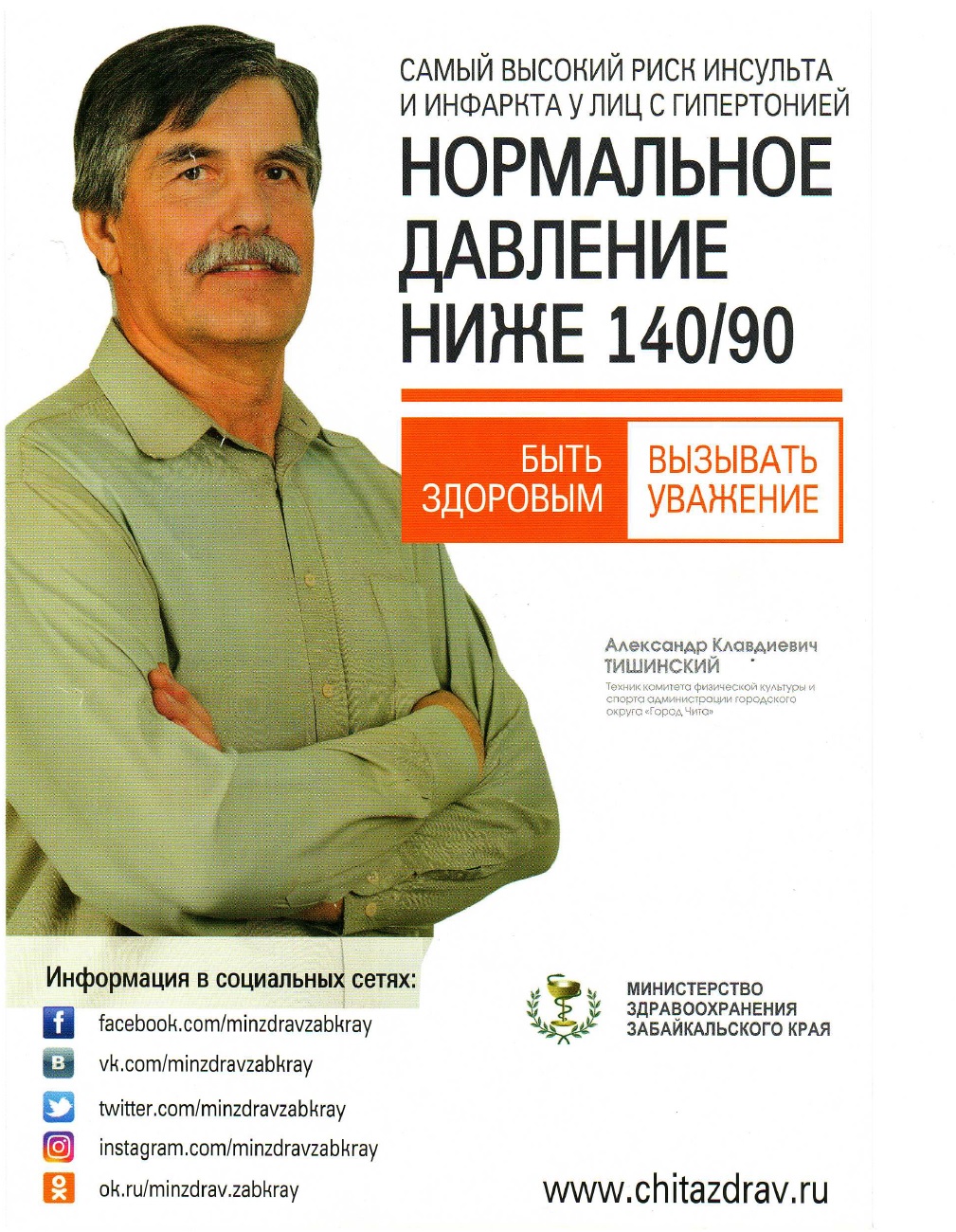 САМЫЙ ВЫСОКИЙ РИСК ИНСУЛЬТА И ИНФАРКТА У ЛИЦ С ГИПЕРТОНИЕЙ

НОРМАЛЬНОЕ ДАВЛЕНИЕ НИЖЕ 140/90

БЫТЬ ЗДОРОВЫМ

ВЫЗЫВАТЬ УВАЖЕНИЕ

Александр Клавдиевич ТИШИНСКИЙ
Техник комитета физической культуры и спорта администрации городского округа «Город Чита»

Информация в социальных сетях:

facebook.com/minzdravzabkray
vk.com/minzdravzabkray
twitter.com/minzdravzabkray
instagram.com/minzdravzabkray
ok.ru/minzdrav.zabkray

МИНИСТЕРСТВО ЗДРАВООХРАНЕНИЯ ЗАБАЙКАЛЬСКОГО КРАЯ

www.chitazdrav.ru